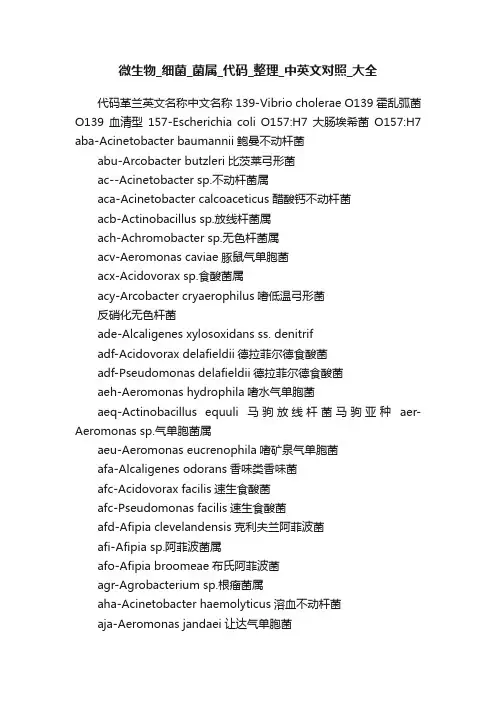 微生物_细菌_菌属_代码_整理_中英文对照_大全

代码革兰英文名称中文名称 139-Vibrio cholerae O139 霍乱弧菌 O139 血清型 157-Escherichia coli O157:H7 大肠埃希菌 O157:H7 aba-Acinetobacter baumannii 鲍曼不动杆菌

abu-Arcobacter butzleri 比茨莱弓形菌

ac--Acinetobacter sp.不动杆菌属

aca-Acinetobacter calcoaceticus 醋酸钙不动杆菌

acb-Actinobacillus sp.放线杆菌属

ach-Achromobacter sp.无色杆菌属

acv-Aeromonas caviae 豚鼠气单胞菌

acx-Acidovorax sp.食酸菌属

acy-Arcobacter cryaerophilus 嗜低温弓形菌

反硝化无色杆菌

ade-Alcaligenes xylosoxidans ss. denitrif

adf-Acidovorax delafieldii 德拉菲尔德食酸菌

adf-Pseudomonas delafieldii 德拉菲尔德食酸菌

aeh-Aeromonas hydrophila 嗜水气单胞菌

aeq-Actinobacillus equuli 马驹放线杆菌马驹亚种 aer-Aeromonas sp.气单胞菌属

aeu-Aeromonas eucrenophila 嗜矿泉气单胞菌

afa-Alcaligenes odorans 香味类香味菌

afc-Acidovorax facilis 速生食酸菌

afc-Pseudomonas facilis 速生食酸菌

afd-Afipia clevelandensis 克利夫兰阿菲波菌

afi-Afipia sp.阿菲波菌属

afo-Afipia broomeae 布氏阿菲波菌

agr-Agrobacterium sp.根瘤菌属

aha-Acinetobacter haemolyticus 溶血不动杆菌

aja-Aeromonas jandaei 让达气单胞菌